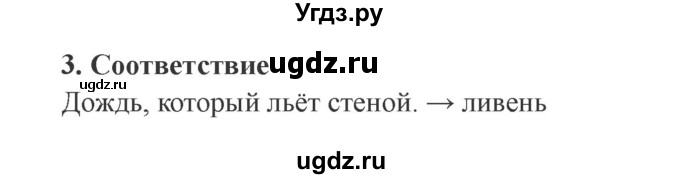 Угдз.ру

3. Соответствие ugdz.ru

ugdz.ru

Дождь, который льёт стеной. → ливень

ugdz.ru